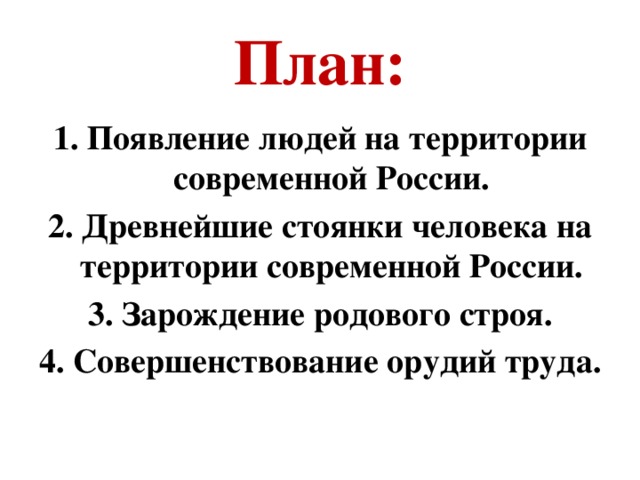 План:

1. Появление людей на территории современной России.

2. Древнейшие стоянки человека на территории современной России.

3. Зарождение родового строя.

4. Совершенствование орудий труда.